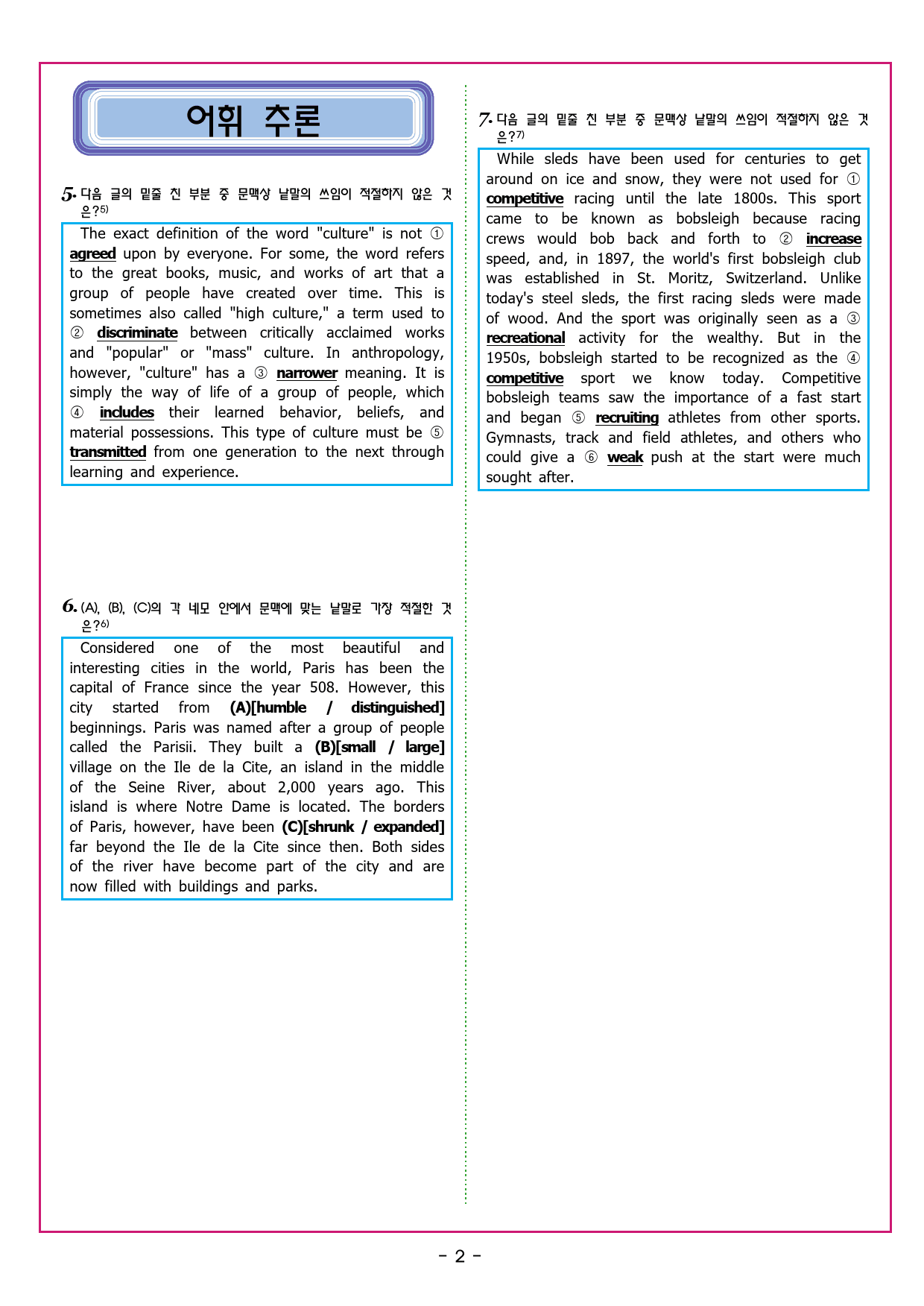 어휘 추론

5. 다음 글의 밑줄 친 부분 중 문맥상 낱말의 쓰임이 적절하지 않은 것은?$^{5)}$

The exact definition of the word "culture" is not ① agreed upon by everyone. For some, the word refers to the great books, music, and works of art that a group of people have created over time. This is sometimes also called "high culture," a term used to ② discriminate between critically acclaimed works and "popular" or "mass" culture. In anthropology, however, "culture" has a ③ narrower meaning. It is simply the way of life of a group of people, which ④ includes their learned behavior, beliefs, and material possessions. This type of culture must be ⑤ transmitted from one generation to the next through learning and experience.

6. (A), (B), (C)의 각 네모 안에서 문맥에 맞는 낱말로 가장 적절한 것은?$^{6)}$

Considered one of the most beautiful and interesting cities in the world, Paris has been the capital of France since the year 508. However, this city started from (A)[humble / distinguished] beginnings. Paris was named after a group of people called the Parisii. They built a (B)[small / large] village on the Ile de la Cite, an island in the middle of the Seine River, about 2,000 years ago. This island is where Notre Dame is located. The borders of Paris, however, have been (C)[shrunk / expanded] far beyond the Ile de la Cite since then. Both sides of the river have become part of the city and are now filled with buildings and parks.

7. 다음 글의 밑줄 친 부분 중 문맥상 낱말의 쓰임이 적절하지 않은 것은?$^{7)}$

While sleds have been used for centuries to get around on ice and snow, they were not used for ① competitive racing until the late 1800s. This sport came to be known as bobsleigh because racing crews would bob back and forth to ② increase speed, and, in 1897, the world's first bobsleigh club was established in St. Moritz, Switzerland. Unlike today's steel sleds, the first racing sleds were made of wood. And the sport was originally seen as a ③ recreational activity for the wealthy. But in the 1950s, bobsleigh started to be recognized as the ④ competitive sport we know today. Competitive bobsleigh teams saw the importance of a fast start and began ⑤ recruiting athletes from other sports. Gymnasts, track and field athletes, and others who could give a ⑥ weak push at the start were much sought after.

- 2 -